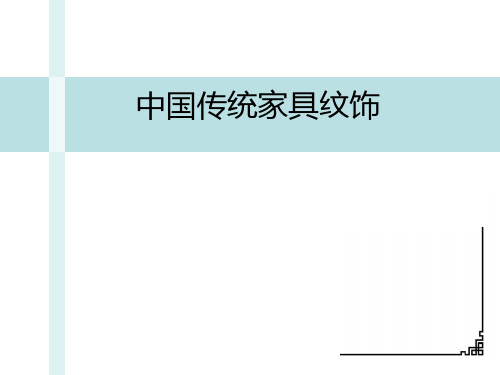 中国传统家具纹饰